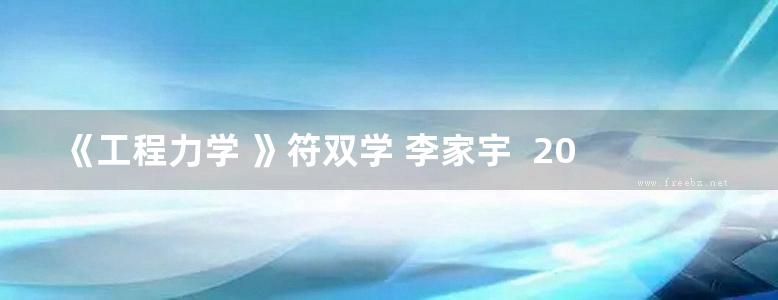 《工程力学 》符双学 李家宇  20

www.freebz.net